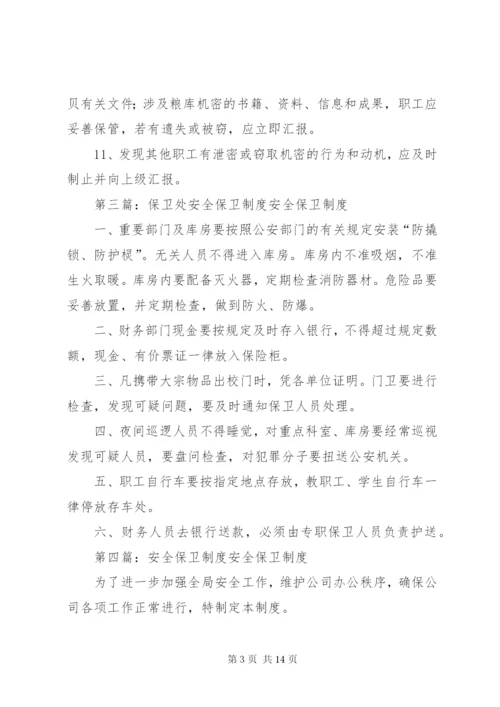 贝有关文件；涉及粮库机密的书籍、资料、信息和成果，职工应妥善保管，若有遗失或被窃，应立即汇报。

11、发现其他职工有泄密或窃取机密的行为和动机，应及时制止并向上级汇报。

第三篇：保卫处安全保卫制度安全保卫制度

一、重要部门及库房要按照公安部门的有关规定安装“防撬锁、防护棂”。无关人员不得进入库房。库房内不准吸烟，不准生火取暖。库房内要配备灭火器，定期检查消防器材。危险品要妥善放置，并定期检查，做到防火、防爆。

二、财务部门现金要按规定及时存入银行，不得超过规定数额，现金、有价票证一律放入保险柜。

三、凡携带大宗物品出校门时，凭各单位证明。门卫要进行检查，发现可疑问题，要及时通知保卫人员处理。

四、夜间巡逻人员不得睡觉，对重点科室、库房要经常巡视发现可疑人员，要盘问检查，对犯罪分子要扭送公安机关。

五、职工自行车要按指定地点存放，教职工、学生自行车一律停放存车处。

六、财务人员去银行送款，必须由专职保卫人员负责护送。

第四篇：安全保卫制度安全保卫制度

为了进一步加强全局安全工作，维护公司办公秩序，确保公司各项工作正常进行，特制定本制度。

第 3 页 共 14 页